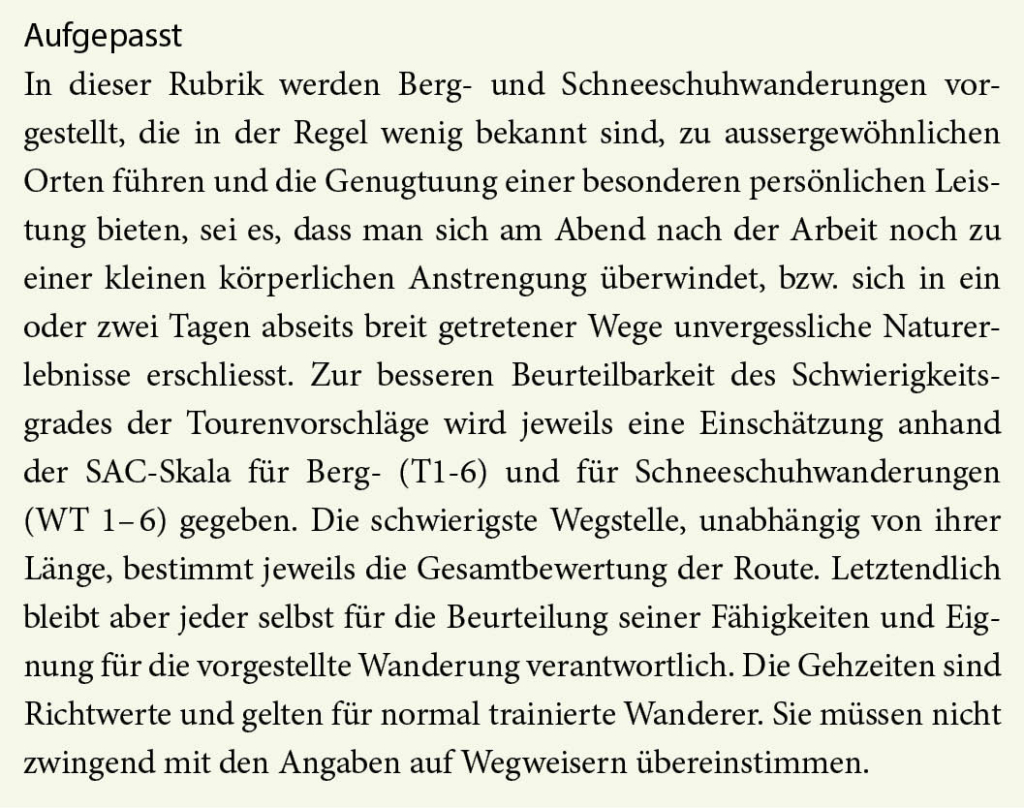 Aufgepasst

In dieser Rubrik werden Berg- und Schneeschuhwanderungen vorgestellt, die in der Regel wenig bekannt sind, zu aussergewöhnlichen Orten führen und die Genugtuung einer besonderen persönlichen Leistung bieten, sei es, dass man sich am Abend nach der Arbeit noch zu einer kleinen körperlichen Anstrengung überwindet, bzw. sich in ein oder zwei Tagen abseits breit getretener Wege unvergessliche Naturerlebnisse erschliesst. Zur besseren Beurteilbarkeit des Schwierigkeitsgrades der Tourenvorschläge wird jeweils eine Einschätzung anhand der SAC-Skala für Berg- (T1-6) und für Schneeschuhwanderungen (WT 1–6) gegeben. Die schwierigste Wegstelle, unabhängig von ihrer Länge, bestimmt jeweils die Gesamtbewertung der Route. Letztendlich bleibt aber jeder selbst für die Beurteilung seiner Fähigkeiten und Eignung für die vorgestellte Wanderung verantwortlich. Die Gehzeiten sind Richtwerte und gelten für normal trainierte Wanderer. Sie müssen nicht zwingend mit den Angaben auf Wegweisern übereinstimmen.